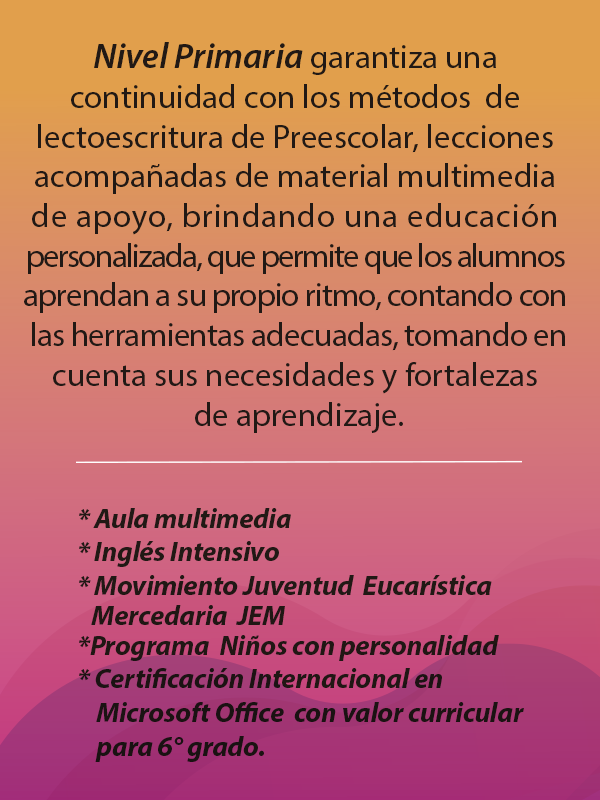 Nivel Primaria garantiza una continuidad con los métodos de lectoescritura de Preescolar, lecciones acompañadas de material multimedia de apoyo, brindando una educación personalizada, que permite que los alumnos aprendan a su propio ritmo, contando con las herramientas adecuadas, tomando en cuenta sus necesidades y fortalezas de aprendizaje.

* Aula multimedia
* Inglés Intensivo
* Movimiento Juventud Eucarística Mercedaria JEM
*Programa Niños con personalidad
* Certificación Internacional en Microsoft Office con valor curricular para 6° grado.